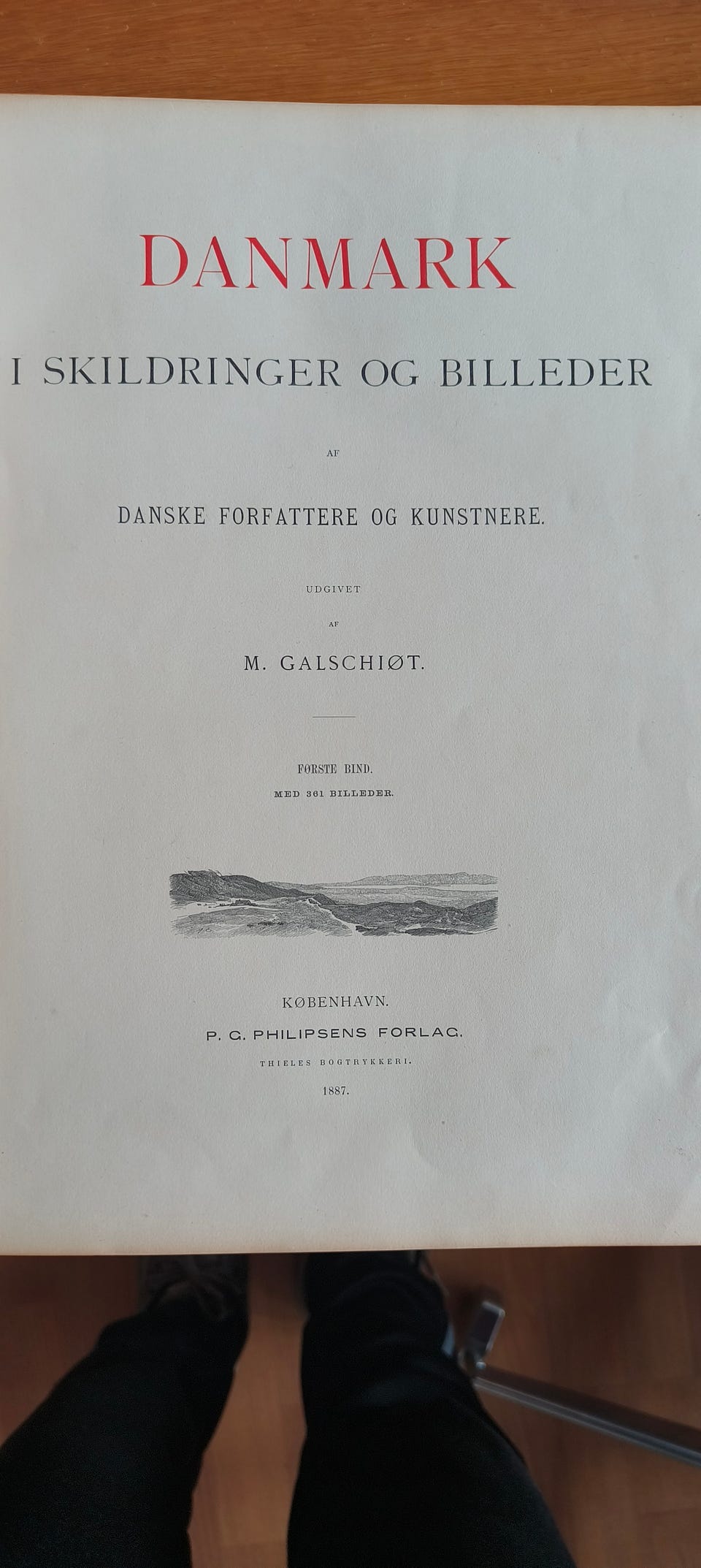 DANMARK

I SKILDRINGER OG BILLEDER

AF

DANSKE FORFATTERE OG KUNSTNERE.

UDGIVET

AF

M. GALSCHIØT.

FØRSTE BIND.

MED 361 BILLEDER.

KØBENHAVN.

P. G. PHILIPSENS FORLAG.

THIELES BOGTRYKKERI.

1887.